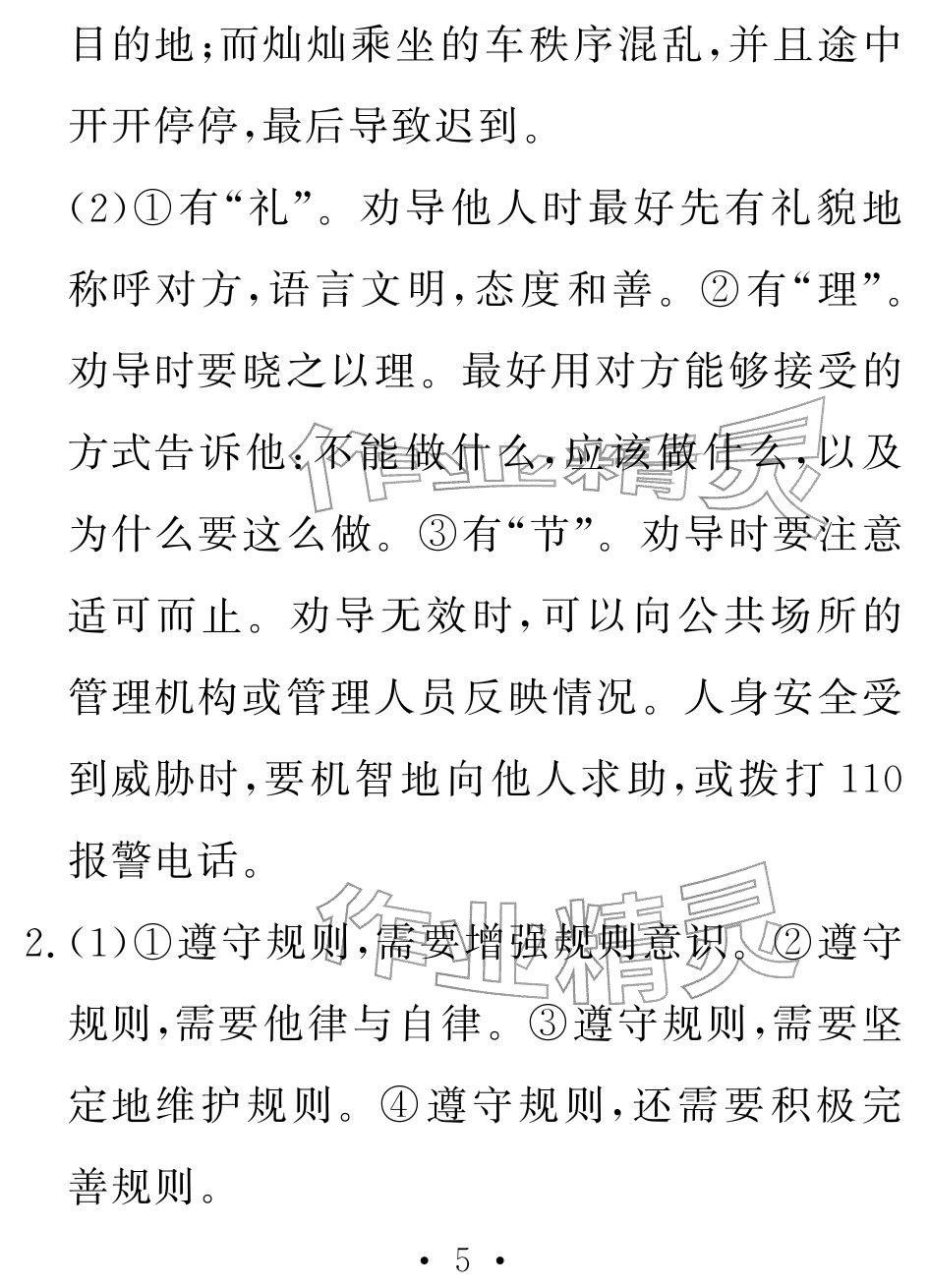 目的地;而灿灿乘坐的车秩序混乱,并且途中开开停停,最后导致迟到。

(2)①有“礼”。劝导他人时最好先有礼貌地称呼对方,语言文明,态度和善。②有“理”。劝导时要晓之以理。最好用对方能够接受的方式告诉他:不能做什么,应该做什么,以及为什么要这么做。③有“节”。劝导时要注意适可而止。劝导无效时,可以向公共场所的管理机构或管理人员反映情况。人身安全受到威胁时,要机智地向他人求助,或拨打110报警电话。

2.(1)①遵守规则,需要增强规则意识。②遵守规则,需要他律与自律。③遵守规则,需要坚定地维护规则。④遵守规则,还需要积极完善规则。

作业精灵

作业精灵

• 5 •